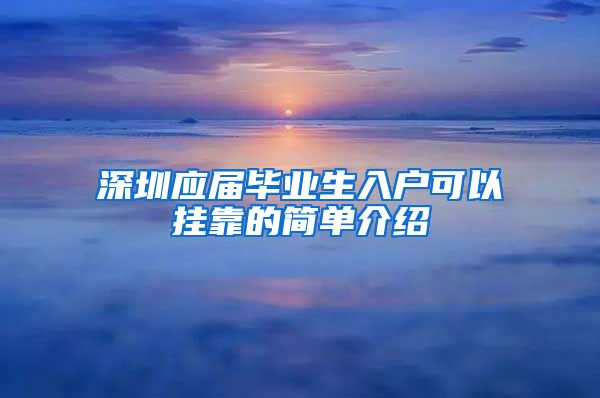 深圳应届毕业生入户可以挂靠的简单介绍